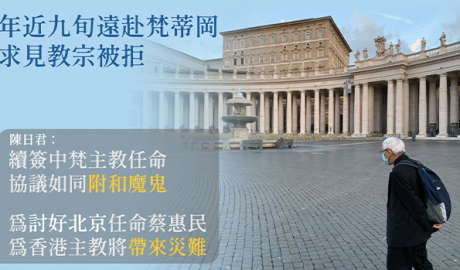 年近九旬遠赴梵蒂岡
求見教宗被拒

陳日君：
續簽中梵主教任命
協議如同附和魔鬼

爲討好北京任命蔡惠民
爲香港主教將帶來災難